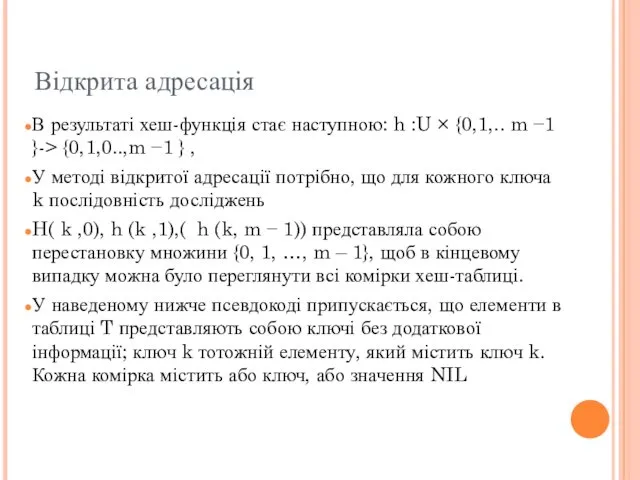 Відкрита адресація

В результаті хеш-функція стає наступною: h :U × {0,1,.. m −1 }-> {0,1,0..,m −1 } ,

У методі відкритої адресації потрібно, що для кожного ключа k послідовність досліджень

H( k ,0), h (k ,1),( h (k, m − 1)) представляла собою перестановку множини {0, 1, …, m – 1}, щоб в кінцевому випадку можна було переглянути всі комірки хеш-таблиці.

У наведеному нижче псевдокоді припускається, що елементи в таблиці T представляють собою ключі без додаткової інформації; ключ k тотожній елементу, який містить ключ k. Кожна комірка містить або ключ, або значення NIL